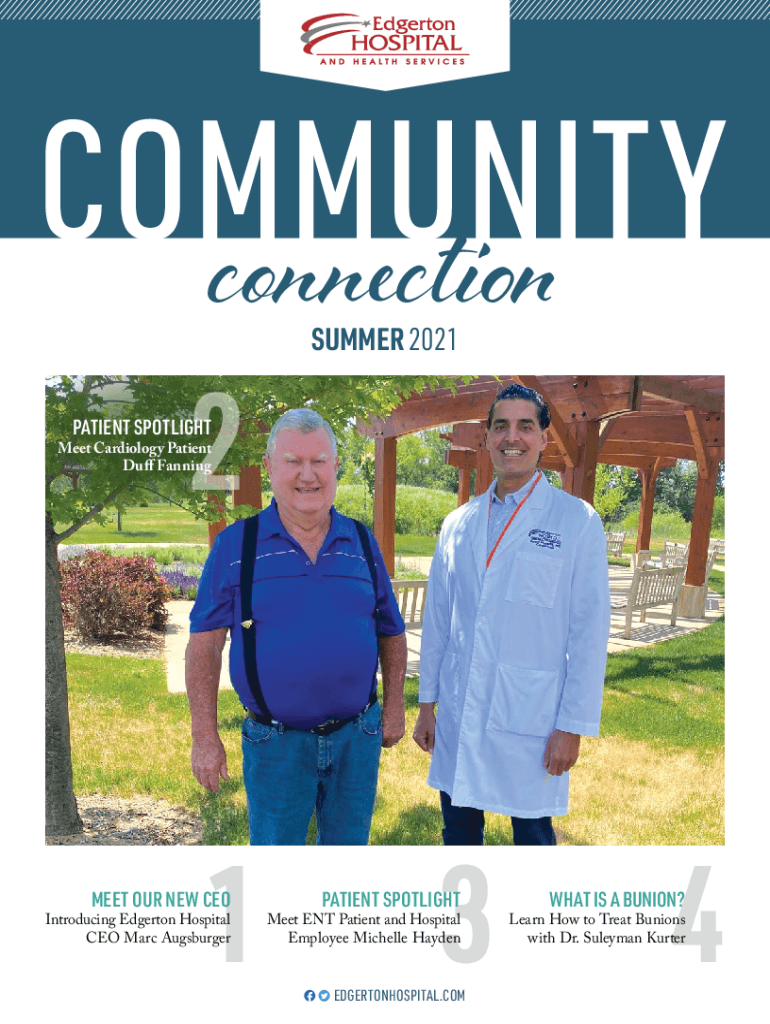 Edgerton HOSPITAL AND HEALTH SERVICES

COMMUNITY

connection

SUMMER 2021

PATIENT SPOTLIGHT
Meet Cardiology Patient Duff Fanning
2

MEET OUR NEW CEO
Introducing Edgerton Hospital CEO Marc Augsburger
1

PATIENT SPOTLIGHT
Meet ENT Patient and Hospital Employee Michelle Hayden
3

WHAT IS A BUNION?
Learn How to Treat Bunions with Dr. Suleyman Kurter
4

EDGERTONHOSPITAL.COM